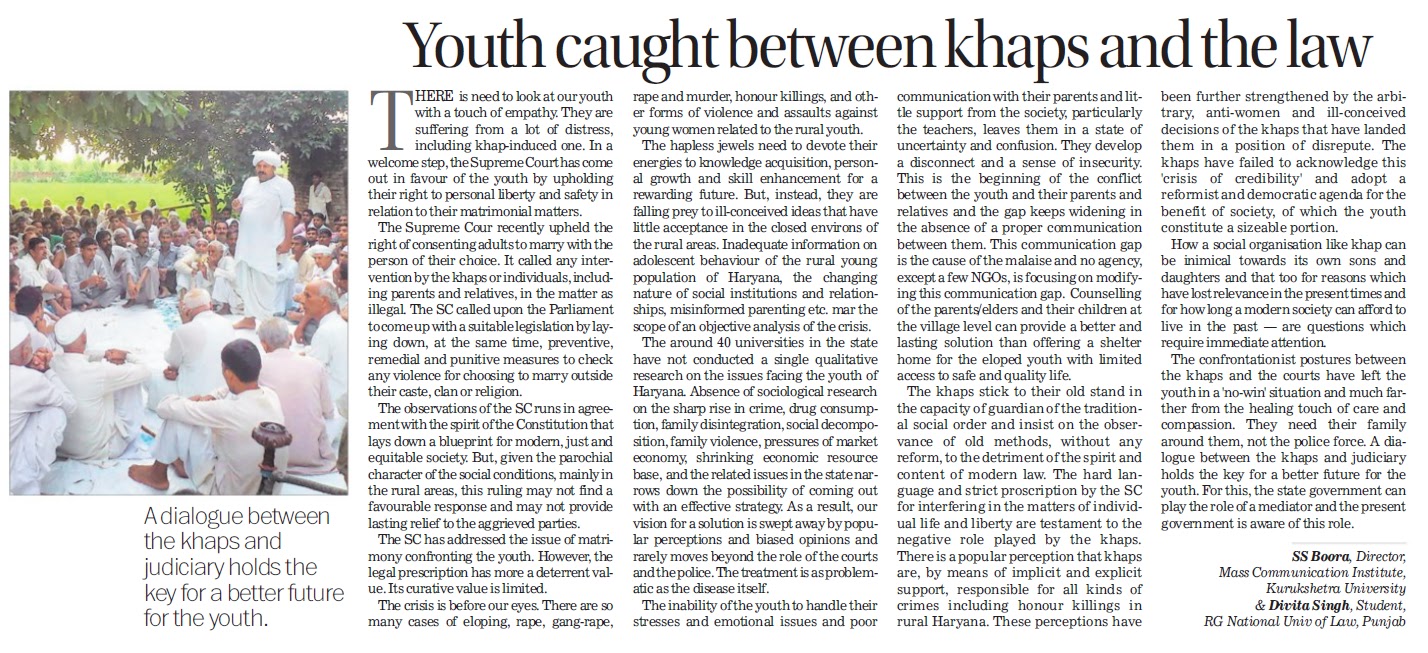 Youth caught between khaps and the law

A dialogue between the khaps and judiciary holds the key for a better future for the youth.

THERE is need to look at our youth with a touch of empathy. They are suffering from a lot of distress, including khap-induced one. In a welcome step, the Supreme Court has come out in favour of the youth by upholding their right to personal liberty and safety in relation to their matrimonial matters.

The Supreme Cour recently upheld the right of consenting adults to marry with the person of their choice. It called any intervention by the khaps or individuals, including parents and relatives, in the matter as illegal. The SC called upon the Parliament to come up with a suitable legislation by laying down, at the same time, preventive, remedial and punitive measures to check any violence for choosing to marry outside their caste, clan or religion.

The observations of the SC runs in agreement with the spirit of the Constitution that lays down a blueprint for modern, just and equitable society. But, given the parochial character of the social conditions, mainly in the rural areas, this ruling may not find a favourable response and may not provide lasting relief to the aggrieved parties.

The SC has addressed the issue of matrimony confronting the youth. However, the legal prescription has more a deterrent value. Its curative value is limited.

The crisis is before our eyes. There are so many cases of eloping, rape, gang-rape, rape and murder, honour killings, and other forms of violence and assaults against young women related to the rural youth.

The hapless jewels need to devote their energies to knowledge acquisition, personal growth and skill enhancement for a rewarding future. But, instead, they are falling prey to ill-conceived ideas that have little acceptance in the closed environs of the rural areas. Inadequate information on adolescent behaviour of the rural young population of Haryana, the changing nature of social institutions and relationships, misinformed parenting etc. mar the scope of an objective analysis of the crisis.

The around 40 universities in the state have not conducted a single qualitative research on the issues facing the youth of Haryana. Absence of sociological research on the sharp rise in crime, drug consumption, family disintegration, social decomposition, family violence, pressures of market economy, shrinking economic resource base, and the related issues in the state narrows down the possibility of coming out with an effective strategy. As a result, our vision for a solution is swept away by popular perceptions and biased opinions and rarely moves beyond the role of the courts and the police. The treatment is as problematic as the disease itself.

The inability of the youth to handle their stresses and emotional issues and poor communication with their parents and little support from the society, particularly the teachers, leaves them in a state of uncertainty and confusion. They develop a disconnect and a sense of insecurity. This is the beginning of the conflict between the youth and their parents and relatives and the gap keeps widening in the absence of a proper communication between them. This communication gap is the cause of the malaise and no agency, except a few NGOs, is focusing on modifying this communication gap. Counselling of the parents/elders and their children at the village level can provide a better and lasting solution than offering a shelter home for the eloped youth with limited access to safe and quality life.

The khaps stick to their old stand in the capacity of guardian of the traditional social order and insist on the observance of old methods, without any reform, to the detriment of the spirit and content of modern law. The hard language and strict proscription by the SC for interfering in the matters of individual life and liberty are testament to the negative role played by the khaps. There is a popular perception that khaps are, by means of implicit and explicit support, responsible for all kinds of crimes including honour killings in rural Haryana. These perceptions have been further strengthened by the arbitrary, anti-women and ill-conceived decisions of the khaps that have landed them in a position of disrepute. The khaps have failed to acknowledge this 'crisis of credibility' and adopt a reformist and democratic agenda for the benefit of society, of which the youth constitute a sizeable portion.

How a social organisation like khap can be inimical towards its own sons and daughters and that too for reasons which have lost relevance in the present times and for how long a modern society can afford to live in the past — are questions which require immediate attention.

The confrontationist postures between the khaps and the courts have left the youth in a 'no-win' situation and much farther from the healing touch of care and compassion. They need their family around them, not the police force. A dialogue between the khaps and judiciary holds the key for a better future for the youth. For this, the state government can play the role of a mediator and the present government is aware of this role.

SS Boora, Director, Mass Communication Institute, Kurukshetra University & Divita Singh, Student, RG National Univ of Law, Punjab